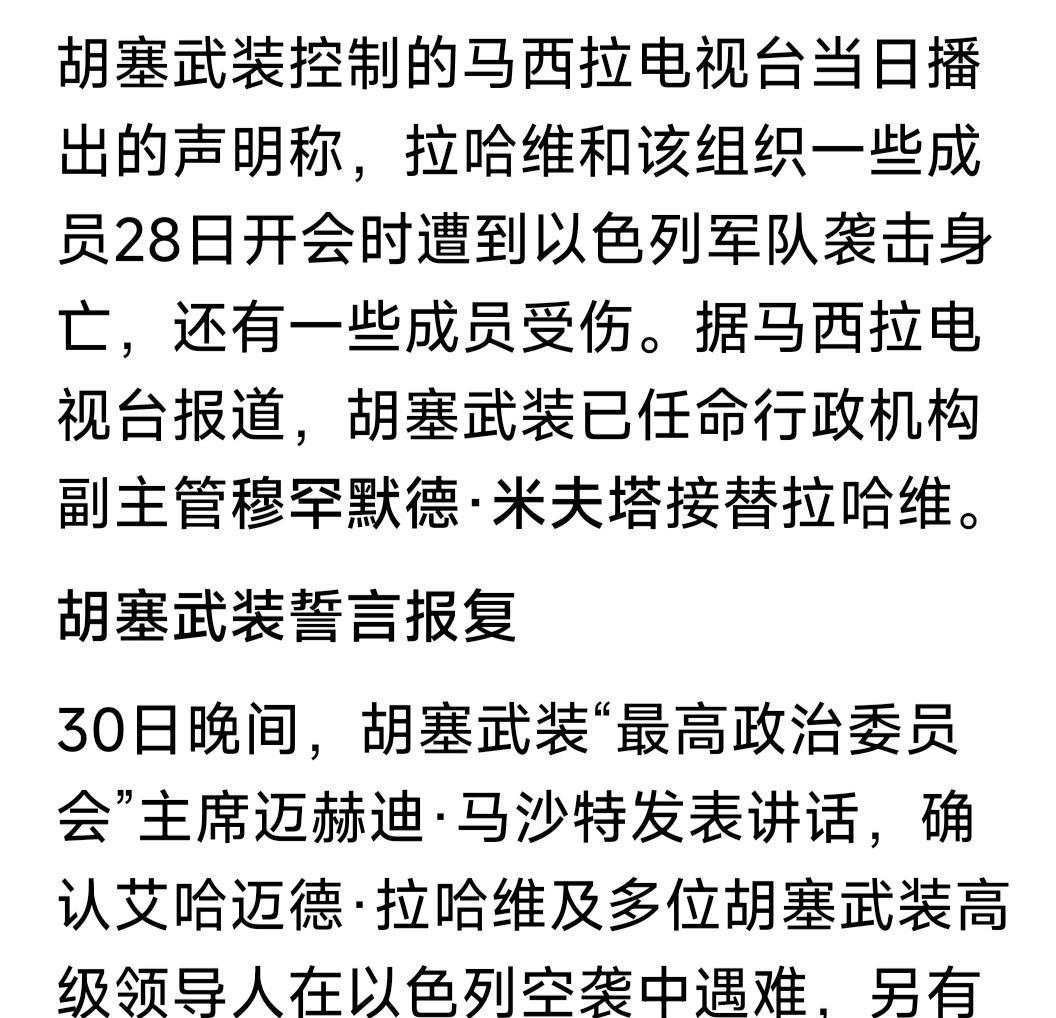 胡塞武装控制的马西拉电视台当日播出的声明称，拉哈维和该组织一些成员28日开会时遭到以色列军队袭击身亡，还有一些成员受伤。据马西拉电视台报道，胡塞武装已任命行政机构副主管穆罕默德·米夫塔接替拉哈维。

胡塞武装誓言报复

30日晚间，胡塞武装“最高政治委员会”主席迈赫迪·马沙特发表讲话，确认艾哈迈德·拉哈维及多位胡塞武装高级领导人在以色列空袭中遇难，另有